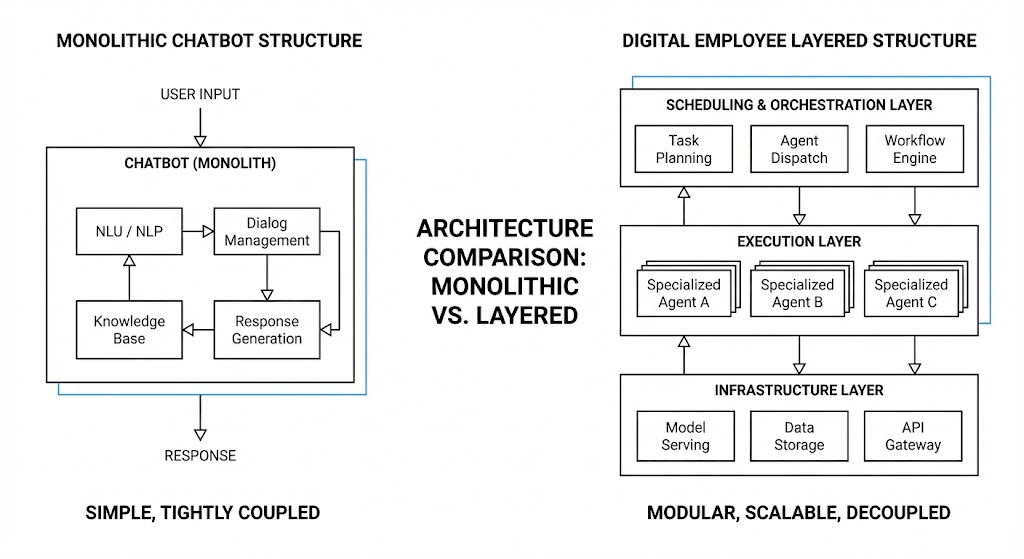 MONOLITHIC CHATBOT STRUCTURE

USER INPUT

CHATBOT (MONOLITH)

NLU / NLP

Dialog Management

Knowledge Base

Response Generation

RESPONSE

SIMPLE, TIGHTLY COUPLED

ARCHITECTURE COMPARISON: MONOLITHIC VS. LAYERED

DIGITAL EMPLOYEE LAYERED STRUCTURE

SCHEDULING & ORCHESTRATION LAYER

Task Planning

Agent Dispatch

Workflow Engine

EXECUTION LAYER

Specialized Agent A

Specialized Agent B

Specialized Agent C

INFRASTRUCTURE LAYER

Model Serving

Data Storage

API Gateway

MODULAR, SCALABLE, DECOUPLED